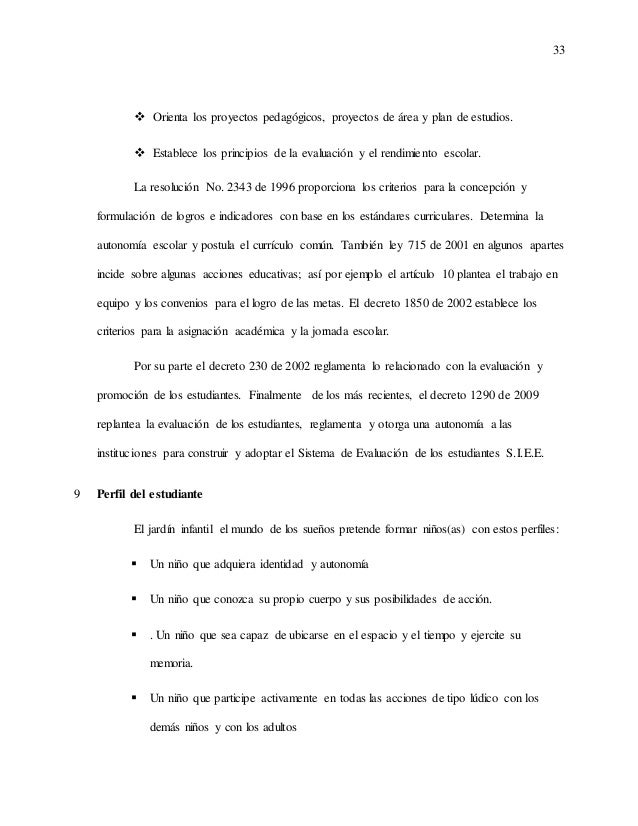 33

❖ Orienta los proyectos pedagógicos, proyectos de área y plan de estudios.

❖ Establece los principios de la evaluación y el rendimiento escolar.

La resolución No. 2343 de 1996 proporciona los criterios para la concepción y formulación de logros e indicadores con base en los estándares curriculares. Determina la autonomía escolar y postula el currículo común. También ley 715 de 2001 en algunos apartes incide sobre algunas acciones educativas; así por ejemplo el artículo 10 plantea el trabajo en equipo y los convenios para el logro de las metas. El decreto 1850 de 2002 establece los criterios para la asignación académica y la jornada escolar.

Por su parte el decreto 230 de 2002 reglamenta lo relacionado con la evaluación y promoción de los estudiantes. Finalmente de los más recientes, el decreto 1290 de 2009 replantea la evaluación de los estudiantes, reglamenta y otorga una autonomía a las instituciones para construir y adoptar el Sistema de Evaluación de los estudiantes S.I.E.E.

9 Perfil del estudiante

El jardín infantil el mundo de los sueños pretende formar niños(as) con estos perfiles:

▪ Un niño que adquiera identidad y autonomía

▪ Un niño que conozca su propio cuerpo y sus posibilidades de acción.

▪ . Un niño que sea capaz de ubicarse en el espacio y el tiempo y ejercite su memoria.

▪ Un niño que participe activamente en todas las acciones de tipo lúdico con los demás niños y con los adultos